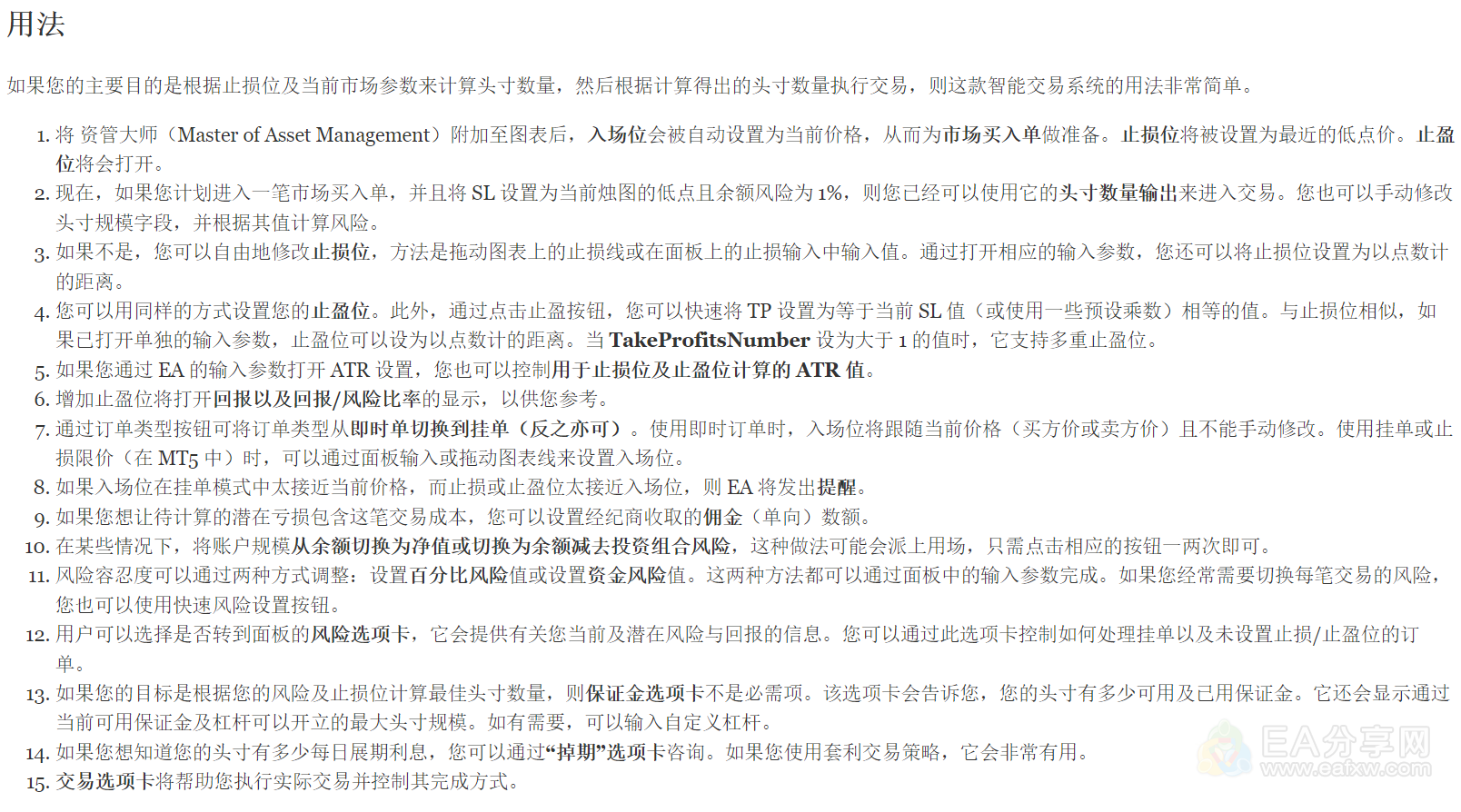 用法

如果您的主要目的是根据止损位及当前市场参数来计算头寸数量，然后根据计算得出的头寸数量执行交易，则这款智能交易系统的用法非常简单。

1. 将 资管大师（Master of Asset Management）附加至图表后，入场位会被自动设置为当前价格，从而为市场买入单做准备。止损位将被设置为最近的低点价。止盈位将会打开。
2. 现在，如果您计划进入一笔市场买入单，并且将 SL 设置为当前烛图的低点且余额风险为 1%，则您已经可以使用它的头寸数量输出来进入交易。您也可以手动修改头寸规模字段，并根据其值计算风险。
3. 如果不是，您可以自由地修改止损位，方法是拖动图表上的止损线或在面板上的止损输入中输入值。通过打开相应的输入参数，您还可以将止损位设置为以点数计的距离。
4. 您可以用同样的方式设置您的止盈位。此外，通过点击止盈按钮，您可以快速将 TP 设置为等于当前 SL 值（或使用一些预设乘数）相等的值。与止损位相似，如果已打开单独的输入参数，止盈位可以设为以点数计的距离。当 TakeProfitsNumber 设为大于 1 的值时，它支持多重止盈位。
5. 如果您通过 EA 的输入参数打开 ATR 设置，您也可以控制用于止损位及止盈位计算的 ATR 值。
6. 增加止盈位将打开回报以及回报/风险比率的显示，以供您参考。
7. 通过订单类型按钮可将订单类型从即时单切换到挂单（反之亦可）。使用即时订单时，入场位将跟随当前价格（买方价或卖方价）且不能手动修改。使用挂单或止损限价（在 MT5 中）时，可以通过面板输入或拖动图表线来设置入场位。
8. 如果入场位在挂单模式中太接近当前价格，而止损或止盈位太接近入场位，则 EA 将发出提醒。
9. 如果您想让待计算的潜在亏损包含这笔交易成本，您可以设置经纪商收取的佣金（单向）数额。
10. 在某些情况下，将账户规模从余额切换为净值或切换为余额减去投资组合风险，这种做法可能会派上用场，只需点击相应的按钮一两次即可。
11. 风险容忍度可以通过两种方式调整：设置百分比风险值或设置资金风险值。这两种方法都可以通过面板中的输入参数完成。如果您经常需要切换每笔交易的风险，您也可以使用快速风险设置按钮。
12. 用户可以选择是否转到面板的风险选项卡，它会提供有关您当前及潜在风险与回报的信息。您可以通过此选项卡控制如何处理挂单以及未设置止损/止盈位的订单。
13. 如果您的目标是根据您的风险及止损位计算最佳头寸数量，则保证金选项卡不是必需项。该选项卡会告诉您，您的头寸有多少可用及已用保证金。它还会显示通过当前可用保证金及杠杆可以开立的最大头寸规模。如有需要，可以输入自定义杠杆。
14. 如果您想知道您的头寸有多少每日展期利息，您可以通过“掉期”选项卡咨询。如果您使用套利交易策略，它会非常有用。
15. 交易选项卡将帮助您执行实际交易并控制其完成方式。

EA分享网
www.eafxw.com